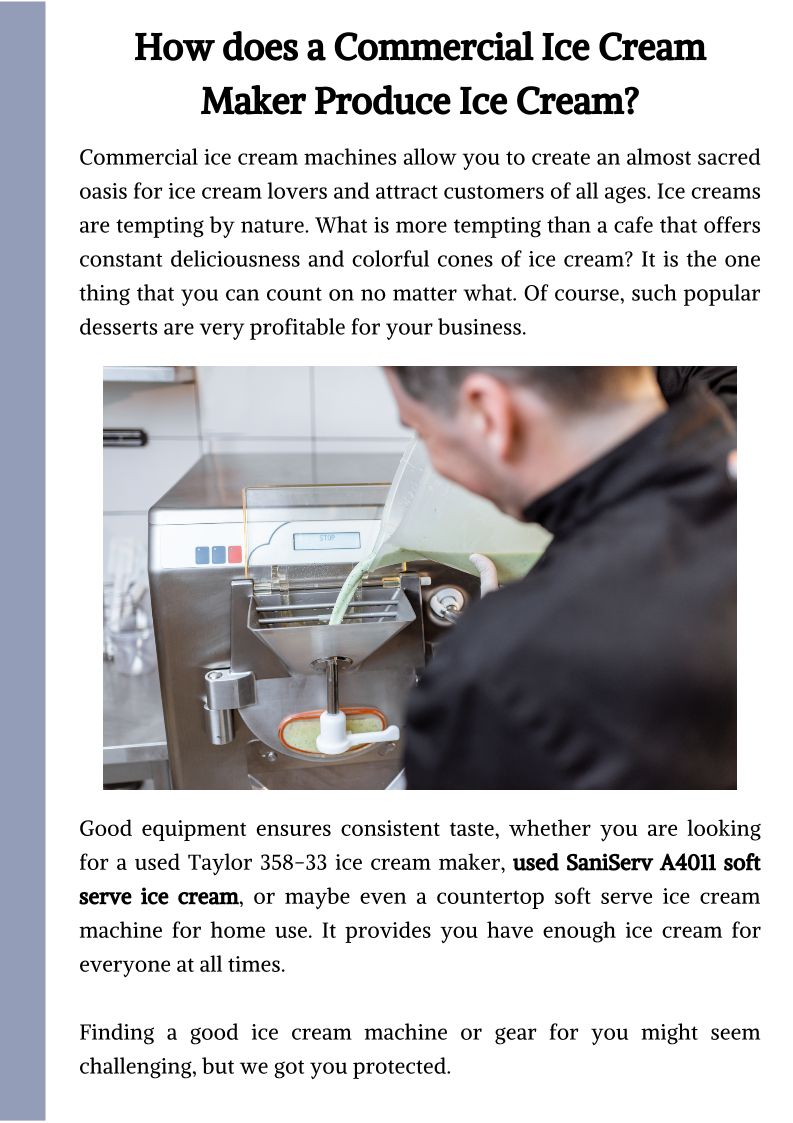 How does a Commercial Ice Cream Maker Produce Ice Cream?

Commercial ice cream machines allow you to create an almost sacred oasis for ice cream lovers and attract customers of all ages. Ice creams are tempting by nature. What is more tempting than a cafe that offers constant deliciousness and colorful cones of ice cream? It is the one thing that you can count on no matter what. Of course, such popular desserts are very profitable for your business.

STOP

Good equipment ensures consistent taste, whether you are looking for a used Taylor 358-33 ice cream maker, used SaniServ A4011 soft serve ice cream, or maybe even a countertop soft serve ice cream machine for home use. It provides you have enough ice cream for everyone at all times.

Finding a good ice cream machine or gear for you might seem challenging, but we got you protected.